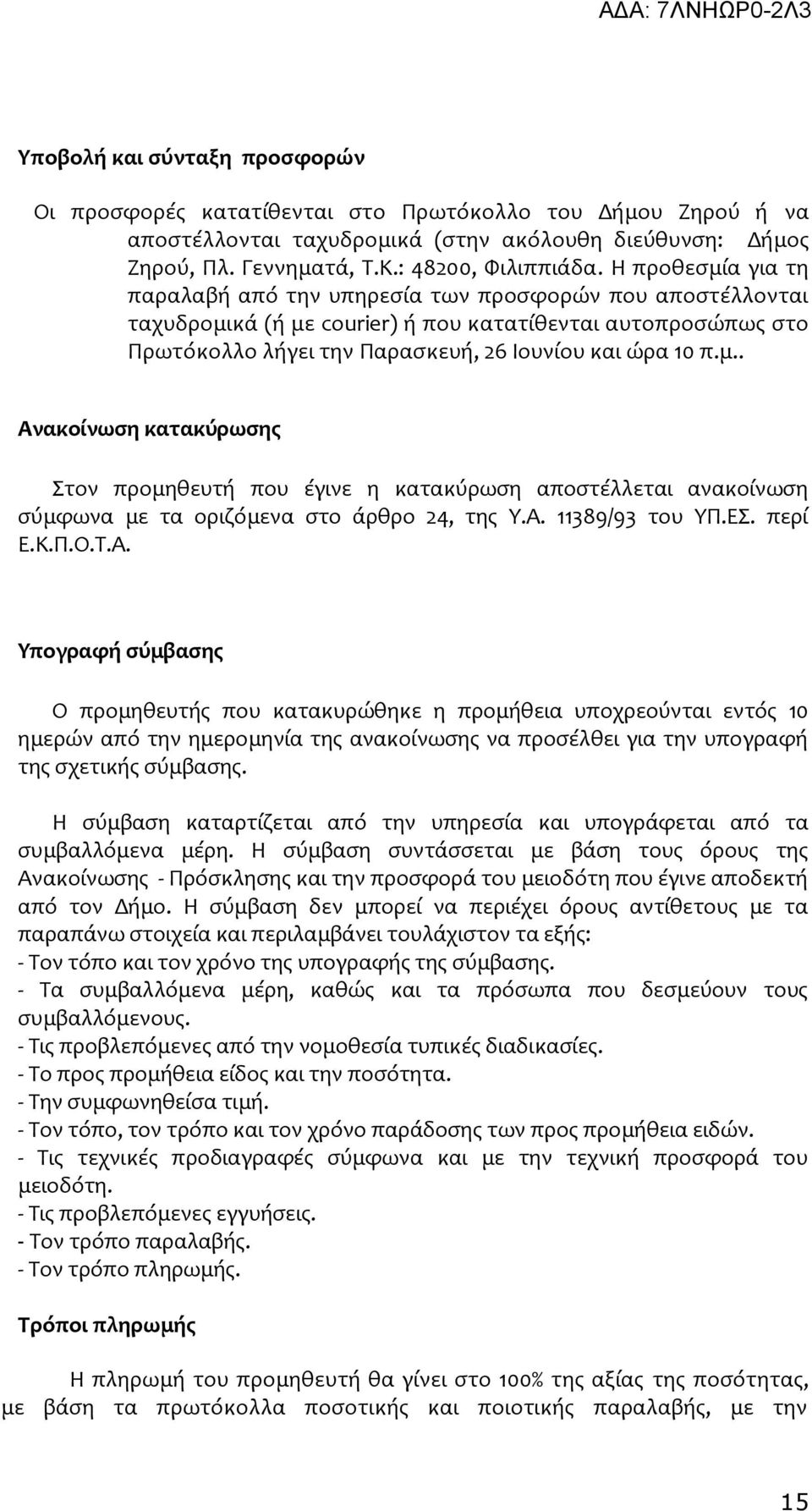 ΑΔΑ: 7ΛΝΗΩΡ0-2Λ3

Υποβολή και σύνταξη προσφορών

Οι προσφορές κατατίθενται στο Πρωτόκολλο του Δήμου Ζηρού ή να αποστέλλονται ταχυδρομικά (στην ακόλουθη διεύθυνση: Δήμος Ζηρού, Πλ. Γεννηματά, Τ.Κ.: 48200, Φιλιππιάδα. Η προθεσμία για τη παραλαβή από την υπηρεσία των προσφορών που αποστέλλονται ταχυδρομικά (ή με courier) ή που κατατίθενται αυτοπροσώπως στο Πρωτόκολλο λήγει την Παρασκευή, 26 Ιουνίου και ώρα 10 π.μ..

Ανακοίνωση κατακύρωσης

Στον προμηθευτή που έγινε η κατακύρωση αποστέλλεται ανακοίνωση σύμφωνα με τα οριζόμενα στο άρθρο 24, της Υ.Α. 11389/93 του ΥΠ.ΕΣ. περί Ε.Κ.Π.Ο.Τ.Α.

Υπογραφή σύμβασης

Ο προμηθευτής που κατακυρώθηκε η προμήθεια υποχρεούνται εντός 10 ημερών από την ημερομηνία της ανακοίνωσης να προσέλθει για την υπογραφή της σχετικής σύμβασης.

Η σύμβαση καταρτίζεται από την υπηρεσία και υπογράφεται από τα συμβαλλόμενα μέρη. Η σύμβαση συντάσσεται με βάση τους όρους της Ανακοίνωσης - Πρόσκλησης και την προσφορά του μειοδότη που έγινε αποδεκτή από τον Δήμο. Η σύμβαση δεν μπορεί να περιέχει όρους αντίθετους με τα παραπάνω στοιχεία και περιλαμβάνει τουλάχιστον τα εξής:
- Τον τόπο και τον χρόνο της υπογραφής της σύμβασης.
- Τα συμβαλλόμενα μέρη, καθώς και τα πρόσωπα που δεσμεύουν τους συμβαλλόμενους.
- Τις προβλεπόμενες από την νομοθεσία τυπικές διαδικασίες.
- Το προς προμήθεια είδος και την ποσότητα.
- Την συμφωνηθείσα τιμή.
- Τον τόπο, τον τρόπο και τον χρόνο παράδοσης των προς προμήθεια ειδών.
- Τις τεχνικές προδιαγραφές σύμφωνα και με την τεχνική προσφορά του μειοδότη.
- Τις προβλεπόμενες εγγυήσεις.
- Τον τρόπο παραλαβής.
- Τον τρόπο πληρωμής.

Τρόποι πληρωμής

Η πληρωμή του προμηθευτή θα γίνει στο 100% της αξίας της ποσότητας, με βάση τα πρωτόκολλα ποσοτικής και ποιοτικής παραλαβής, με την

15